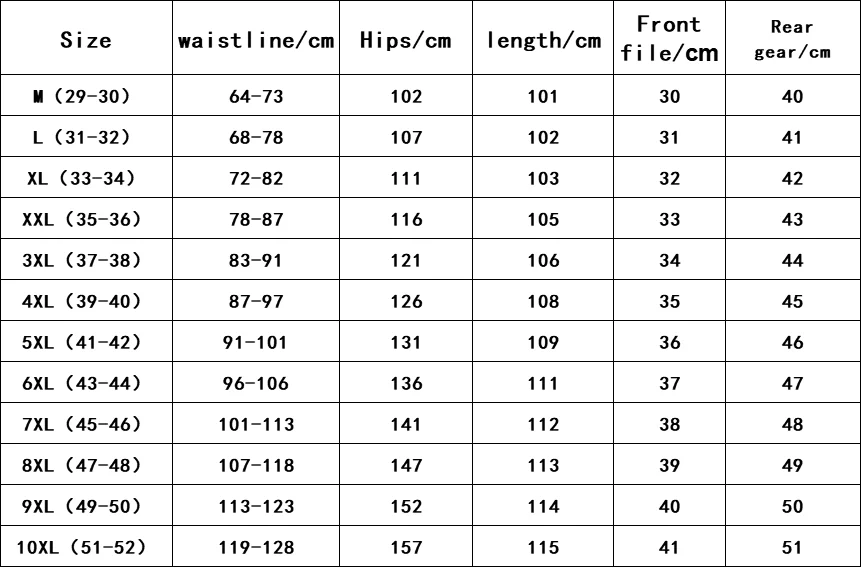 | Size | waistline/cm | Hips/cm | length/cm | Front file/cm | Rear gear/cm |
|---|---|---|---|---|---|
| M (29-30) | 64-73 | 102 | 101 | 30 | 40 |
| L (31-32) | 68-78 | 107 | 102 | 31 | 41 |
| XL (33-34) | 72-82 | 111 | 103 | 32 | 42 |
| XXL (35-36) | 78-87 | 116 | 105 | 33 | 43 |
| 3XL (37-38) | 83-91 | 121 | 106 | 34 | 44 |
| 4XL (39-40) | 87-97 | 126 | 108 | 35 | 45 |
| 5XL (41-42) | 91-101 | 131 | 109 | 36 | 46 |
| 6XL (43-44) | 96-106 | 136 | 111 | 37 | 47 |
| 7XL (45-46) | 101-113 | 141 | 112 | 38 | 48 |
| 8XL (47-48) | 107-118 | 147 | 113 | 39 | 49 |
| 9XL (49-50) | 113-123 | 152 | 114 | 40 | 50 |
| 10XL (51-52) | 119-128 | 157 | 115 | 41 | 51 |